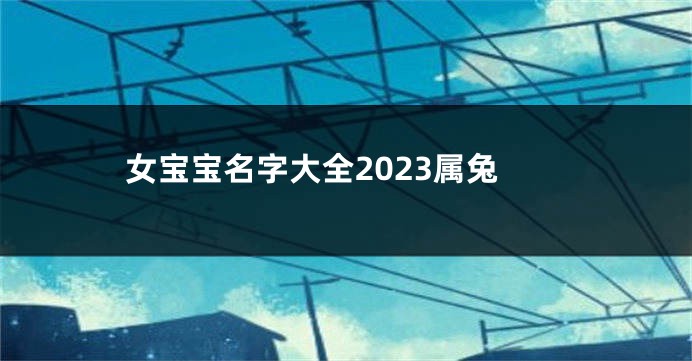 女宝宝名字大全2023属兔